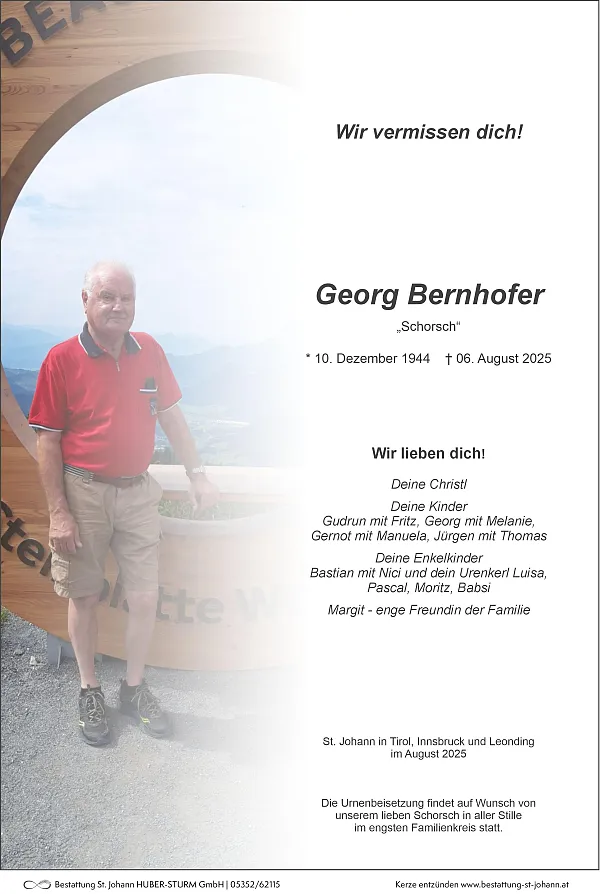 Wir vermissen dich!

Georg Bernhofer

„Schorsch“

* 10. Dezember 1944 † 06. August 2025

Wir lieben dich!

Deine Christl

Deine Kinder
Gudrun mit Fritz, Georg mit Melanie,
Gernot mit Manuela, Jürgen mit Thomas

Deine Enkelkinder
Bastian mit Nici und dein Urenkerl Luisa,
Pascal, Moritz, Babsi

Margit - enge Freundin der Familie

St. Johann in Tirol, Innsbruck und Leonding
im August 2025

Die Urnenbeisetzung findet auf Wunsch von unserem lieben Schorsch in aller Stille im engsten Familienkreis statt.

Bestattung St. Johann HUBER-STURM GmbH | 05352/62115

Kerze entzünden www.bestattung-st-johann.at